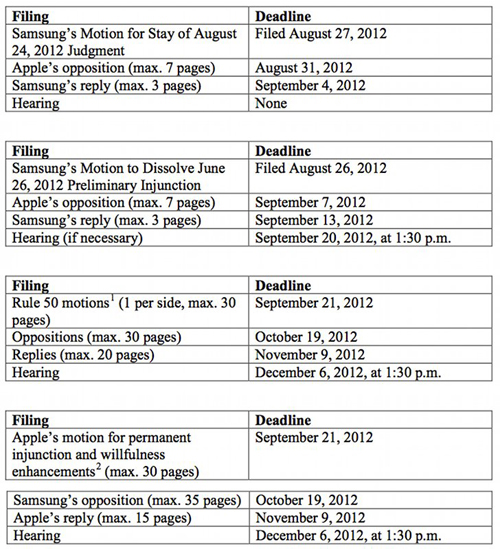 | Filing | Deadline |
|---|---|
| Samsung's Motion for Stay of August 24, 2012 Judgment | Filed August 27, 2012 |
| Apple's opposition (max. 7 pages) | August 31, 2012 |
| Samsung's reply (max. 3 pages) | September 4, 2012 |
| Hearing | None |

| Filing | Deadline |
|---|---|
| Samsung's Motion to Dissolve June 26, 2012 Preliminary Injunction | Filed August 26, 2012 |
| Apple's opposition (max. 7 pages) | September 7, 2012 |
| Samsung's reply (max. 3 pages) | September 13, 2012 |
| Hearing (if necessary) | September 20, 2012, at 1:30 p.m. |

| Filing | Deadline |
|---|---|
| Rule 50 motions$^1$ (1 per side, max. 30 pages) | September 21, 2012 |
| Oppositions (max. 30 pages) | October 19, 2012 |
| Replies (max. 20 pages) | November 9, 2012 |
| Hearing | December 6, 2012, at 1:30 p.m. |

| Filing | Deadline |
|---|---|
| Apple's motion for permanent injunction and willfulness enhancements$^2$ (max. 30 pages) | September 21, 2012 |

| | |
|---|---|
| Samsung's opposition (max. 35 pages) | October 19, 2012 |
| Apple's reply (max. 15 pages) | November 9, 2012 |
| Hearing | December 6, 2012, at 1:30 p.m. |